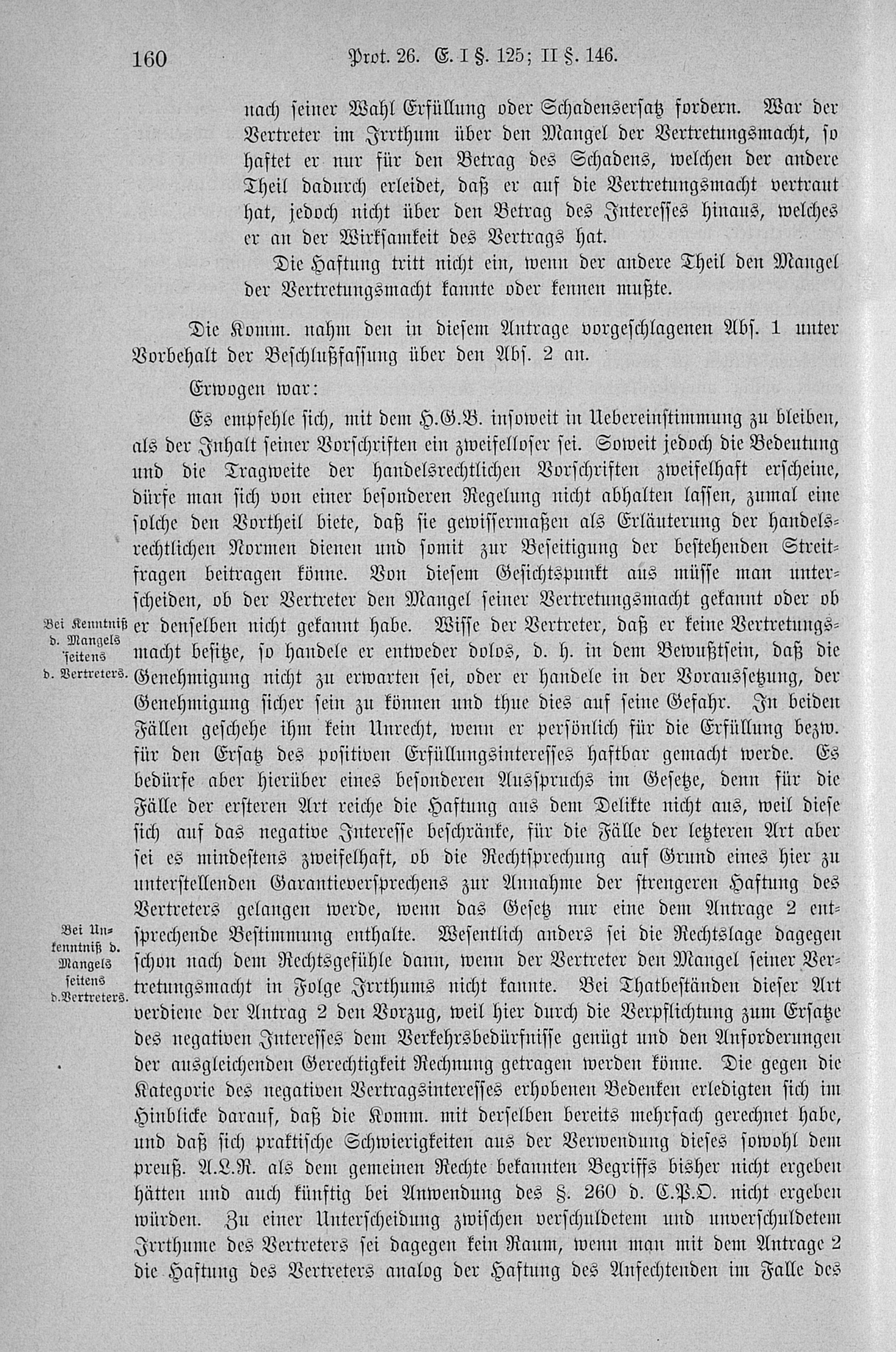 160 Prot. 26. E. I §. 125; II §. 146.

nach seiner Wahl Erfüllung oder Schadensersatz fordern. War der Vertreter im Irrthum über den Mangel der Vertretungsmacht, so haftet er nur für den Betrag des Schadens, welchen der andere Theil dadurch erleidet, daß er auf die Vertretungsmacht vertraut hat, jedoch nicht über den Betrag des Interesses hinaus, welches er an der Wirksamkeit des Vertrags hat.

Die Haftung tritt nicht ein, wenn der andere Theil den Mangel der Vertretungsmacht kannte oder kennen mußte.

Die Komm. nahm den in diesem Antrage vorgeschlagenen Abs. 1 unter Vorbehalt der Beschlußfassung über den Abs. 2 an.

Erwogen war:

Es empfehle sich, mit dem H.G.B. insoweit in Uebereinstimmung zu bleiben, als der Inhalt seiner Vorschriften ein zweifelloser sei. Soweit jedoch die Bedeutung und die Tragweite der handelsrechtlichen Vorschriften zweifelhaft erscheine, dürfe man sich von einer besonderen Regelung nicht abhalten lassen, zumal eine solche den Vortheil biete, daß sie gewissermaßen als Erläuterung der handelsrechtlichen Normen dienen und somit zur Beseitigung der bestehenden Streitfragen beitragen könne. Von diesem Gesichtspunkt aus müsse man unterscheiden, ob der Vertreter den Mangel seiner Vertretungsmacht gekannt oder ob er denselben nicht gekannt habe. Wisse der Vertreter, daß er keine Vertretungsmacht besitze, so handele er entweder dolos, d. h. in dem Bewußtsein, daß die Genehmigung nicht zu erwarten sei, oder er handele in der Voraussetzung, der Genehmigung sicher sein zu können und thue dies auf seine Gefahr. In beiden Fällen geschehe ihm kein Unrecht, wenn er persönlich für die Erfüllung bezw. für den Ersatz des positiven Erfüllungsinteresses haftbar gemacht werde. Es bedürfe aber hierüber eines besonderen Ausspruchs im Gesetze, denn für die Fälle der ersteren Art reiche die Haftung aus dem Delikte nicht aus, weil diese sich auf das negative Interesse beschränke, für die Fälle der letzteren Art aber sei es mindestens zweifelhaft, ob die Rechtsprechung auf Grund eines hier zu unterstellenden Garantieversprechens zur Annahme der strengeren Haftung des Vertreters gelangen werde, wenn das Gesetz nur eine dem Antrage 2 entsprechende Bestimmung enthalte. Wesentlich anders sei die Rechtslage dagegen schon nach dem Rechtsgefühle dann, wenn der Vertreter den Mangel seiner Vertretungsmacht in Folge Irrthums nicht kannte. Bei Thatbeständen dieser Art verdiene der Antrag 2 den Vorzug, weil hier durch die Verpflichtung zum Ersatze des negativen Interesses dem Verkehrsbedürfnisse genügt und den Anforderungen der ausgleichenden Gerechtigkeit Rechnung getragen werden könne. Die gegen die Kategorie des negativen Vertragsinteresses erhobenen Bedenken erledigten sich im Hinblicke darauf, daß die Komm. mit derselben bereits mehrfach gerechnet habe, und daß sich praktische Schwierigkeiten aus der Verwendung dieses sowohl dem preuß. A.L.R. als dem gemeinen Rechte bekannten Begriffs bisher nicht ergeben hätten und auch künftig bei Anwendung des §. 260 d. C.P.O. nicht ergeben würden. Zu einer Unterscheidung zwischen verschuldetem und unverschuldetem Irrthume des Vertreters sei dagegen kein Raum, wenn man mit dem Antrage 2 die Haftung des Vertreters analog der Haftung des Anfechtenden im Falle des

Bei Kenntniß d. Mangels seitens d. Vertreters.

Bei Unkenntniß d. Mangels seitens d. Vertreters.